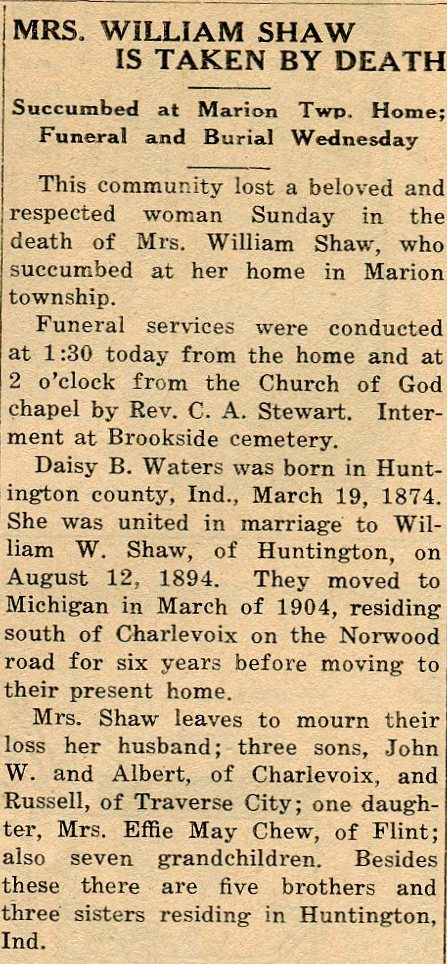 MRS. WILLIAM SHAW IS TAKEN BY DEATH

Succumbed at Marion Twp. Home; Funeral and Burial Wednesday

This community lost a beloved and respected woman Sunday in the death of Mrs. William Shaw, who succumbed at her home in Marion township.

Funeral services were conducted at 1:30 today from the home and at 2 o'clock from the Church of God chapel by Rev. C. A. Stewart. Interment at Brookside cemetery.

Daisy B. Waters was born in Huntington county, Ind., March 19, 1874. She was united in marriage to William W. Shaw, of Huntington, on August 12, 1894. They moved to Michigan in March of 1904, residing south of Charlevoix on the Norwood road for six years before moving to their present home.

Mrs. Shaw leaves to mourn their loss her husband; three sons, John W. and Albert, of Charlevoix, and Russell, of Traverse City; one daughter, Mrs. Effie May Chew, of Flint; also seven grandchildren. Besides these there are five brothers and three sisters residing in Huntington, Ind.